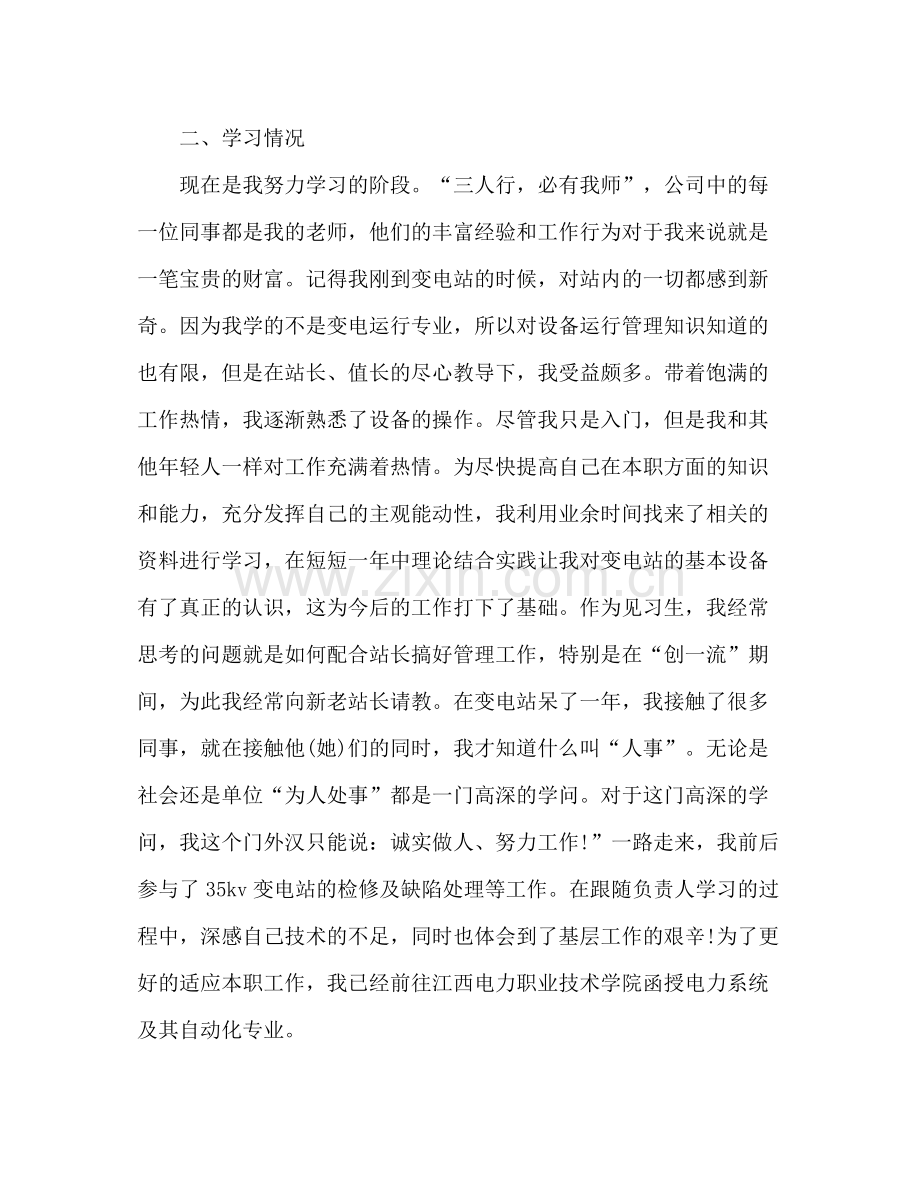 二、学习情况

现在是我努力学习的阶段。“三人行，必有我师”，公司中的每一位同事都是我的老师，他们的丰富经验和工作行为对于我来说就是一笔宝贵的财富。记得我刚到变电站的时候，对站内的一切都感到新奇。因为我学的不是变电运行专业，所以对设备运行管理知识知道的也有限，但是在站长、值长的尽心教导下，我受益颇多。带着饱满的工作热情，我逐渐熟悉了设备的操作。尽管我只是入门，但是我和其他年轻人一样对工作充满着热情。为尽快提高自己在本职方面的知识和能力，充分发挥自己的主观能动性，我利用业余时间找来了相关的资料进行学习，在短短一年中理论结合实践让我对变电站的基本设备有了真正的认识，这为今后的工作打下了基础。作为见习生，我经常思考的问题就是如何配合站长搞好管理工作，特别是在“创一流”期间，为此我经常向新老站长请教。在变电站呆了一年，我接触了很多同事，就在接触他(她)们的同时，我才知道什么叫“人事”。无论是社会还是单位“为人处事”都是一门高深的学问。对于这门高深的学问，我这个门外汉只能说：诚实做人、努力工作!”一路走来，我前后参与了35kv变电站的检修及缺陷处理等工作。在跟随负责人学习的过程中，深感自己技术的不足，同时也体会到了基层工作的艰辛!为了更好的适应本职工作，我已经前往江西电力职业技术学院函授电力系统及其自动化专业。

www.zixin.com.cn